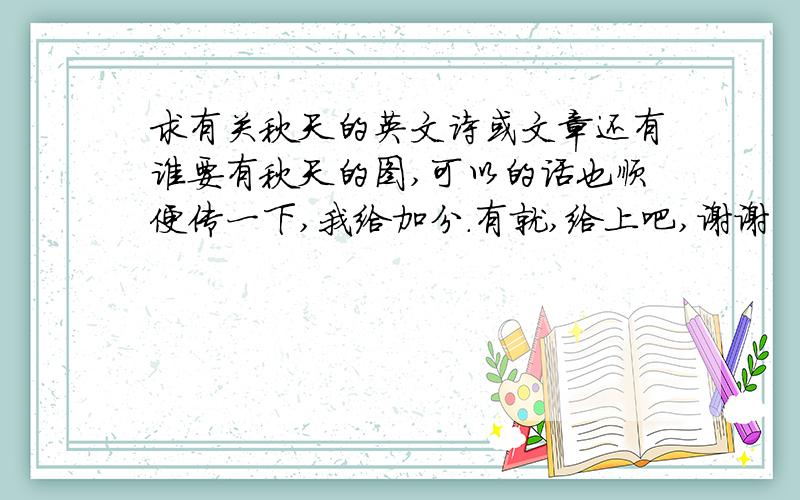 求有关秋天的英文诗或文章还有谁要有秋天的图,可以的话也顺便传一下,我给加分.有就,给上吧,谢谢